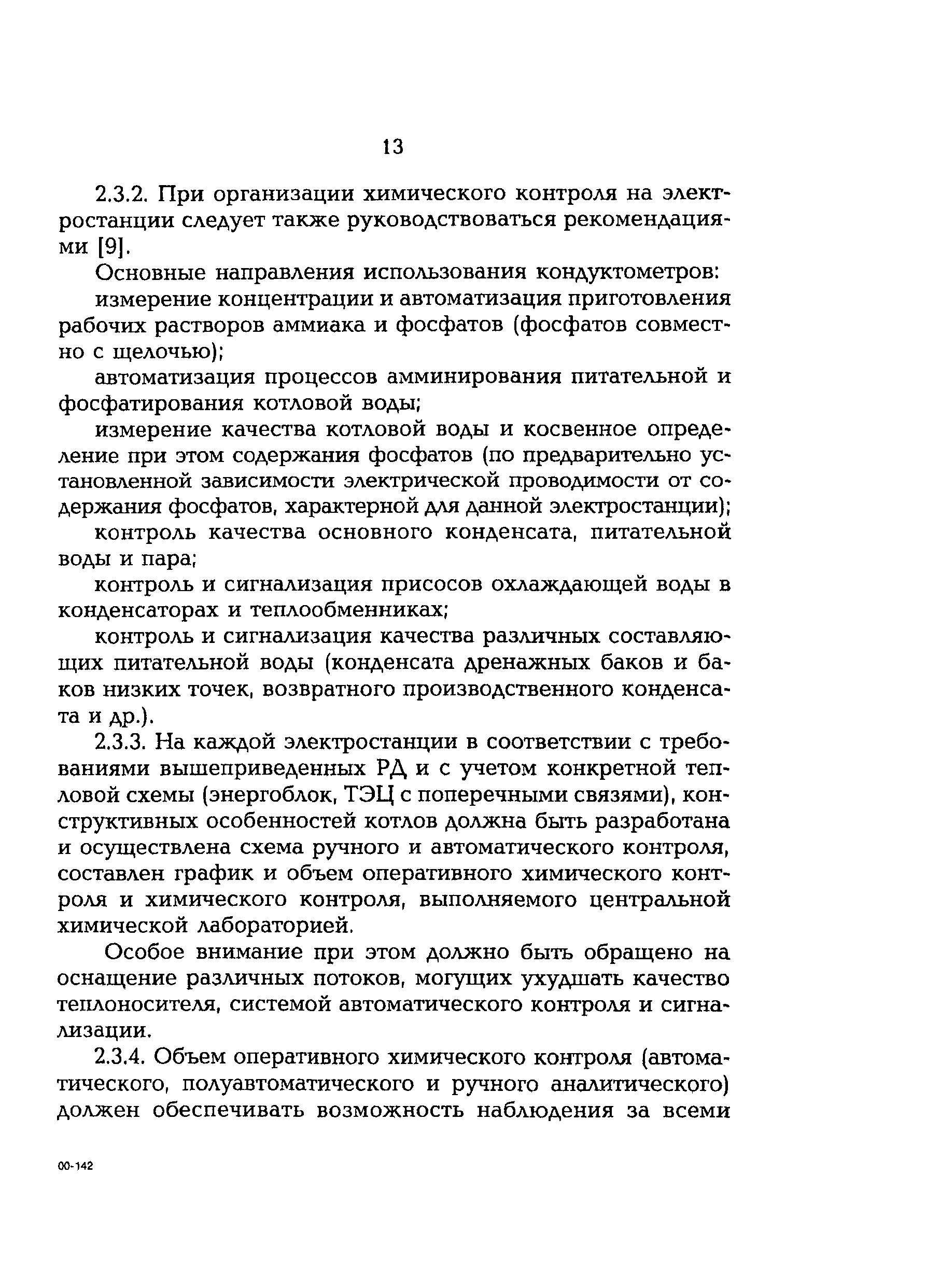 13

2.3.2. При организации химического контроля на электростанции следует также руководствоваться рекомендациями [9].

Основные направления использования кондуктометров:

измерение концентрации и автоматизация приготовления рабочих растворов аммиака и фосфатов (фосфатов совместно с щелочью);

автоматизация процессов амминирования питательной и фосфатирования котловой воды;

измерение качества котловой воды и косвенное определение при этом содержания фосфатов (по предварительно установленной зависимости электрической проводимости от содержания фосфатов, характерной для данной электростанции);

контроль качества основного конденсата, питательной воды и пара;

контроль и сигнализация присосов охлаждающей воды в конденсаторах и теплообменниках;

контроль и сигнализация качества различных составляющих питательной воды (конденсата дренажных баков и баков низких точек, возвратного производственного конденсата и др.).

2.3.3. На каждой электростанции в соответствии с требованиями вышеприведенных РД и с учетом конкретной тепловой схемы (энергоблок, ТЭЦ с поперечными связями), конструктивных особенностей котлов должна быть разработана и осуществлена схема ручного и автоматического контроля, составлен график и объем оперативного химического контроля и химического контроля, выполняемого центральной химической лабораторией.

Особое внимание при этом должно быть обращено на оснащение различных потоков, могущих ухудшать качество теплоносителя, системой автоматического контроля и сигнализации.

2.3.4. Объем оперативного химического контроля (автоматического, полуавтоматического и ручного аналитического) должен обеспечивать возможность наблюдения за всеми

00-142